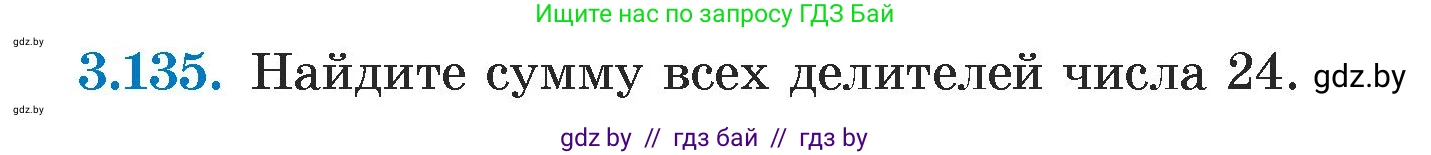 Ищите нас по запросу ГДЗ Бай

gdz.by

3.135. Найдите сумму всех делителей числа 24. gdz.by

gdz.by

gdz by // гдз бай // гдз by